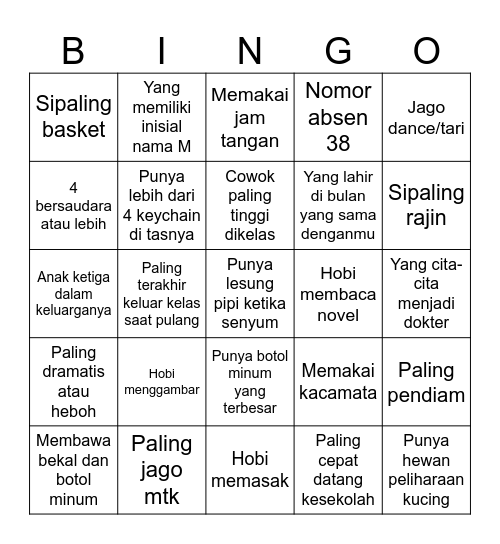 | B | I | N | G | O |
|---|---|---|---|---|
| Sipaling basket | Yang memiliki inisial nama M | Memakai jam tangan | Nomor absen 38 | Jago dance/tari |
| 4 bersaudara atau lebih | Punya lebih dari 4 keychain di tasnya | Cowok paling tinggi dikelas | Yang lahir di bulan yang sama denganmu | Sipaling rajin |
| Anak ketiga dalam keluarganya | Paling terakhir keluar kelas saat pulang | Punya lesung pipi ketika senyum | Hobi membaca novel | Yang cita-cita menjadi dokter |
| Paling dramatis atau heboh | Hobi menggambar | Punya botol minum yang terbesar | Memakai kacamata | Paling pendiam |
| Membawa bekal dan botol minum | Paling jago mtk | Hobi memasak | Paling cepat datang kesekolah | Punya hewan peliharaan kucing |